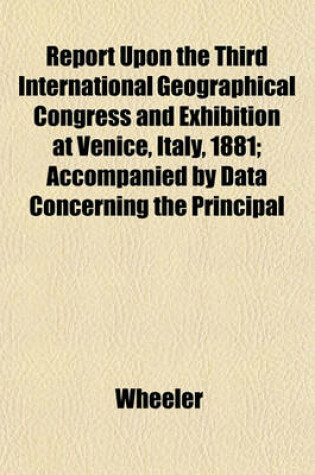 Report Upon the Third International Geographical Congress and Exhibition at Venice, Italy, 1881; Accompanied by Data Concerning the Principal

Wheeler